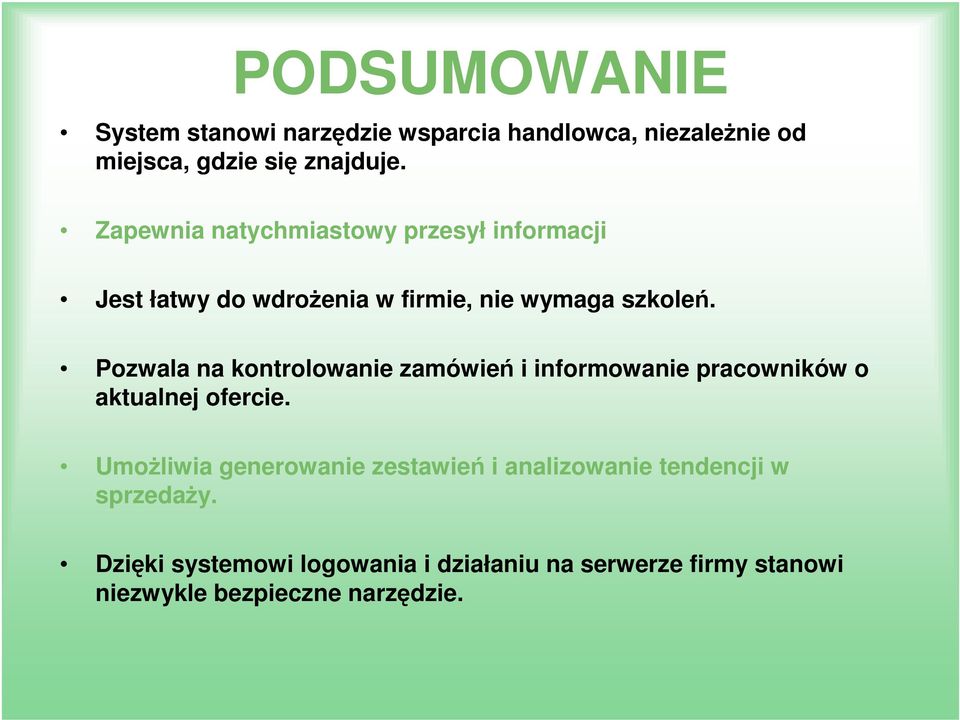 PODSUMOWANIE

• System stanowi narzędzie wsparcia handlowca, niezależnie od miejsca, gdzie się znajduje.

• Zapewnia natychmiastowy przesył informacji

• Jest łatwy do wdrożenia w firmie, nie wymaga szkoleń.

• Pozwala na kontrolowanie zamówień i informowanie pracowników o aktualnej ofercie.

• Umożliwia generowanie zestawień i analizowanie tendencji w sprzedaży.

• Dzięki systemowi logowania i działaniu na serwerze firmy stanowi niezwykle bezpieczne narzędzie.